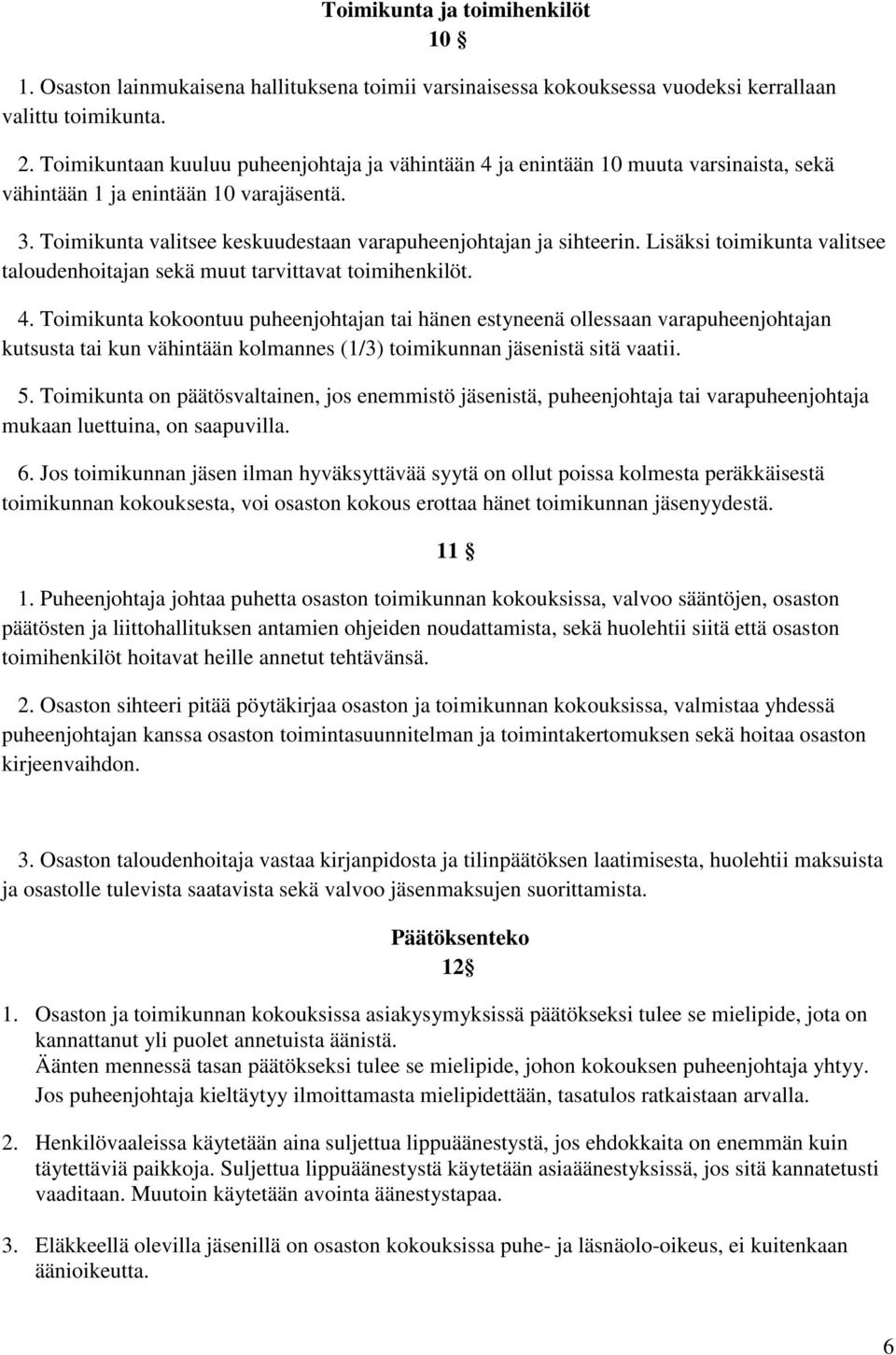 Toimikunta ja toimihenkilöt
10 §

1. Osaston lainmukaisena hallituksena toimii varsinaisessa kokouksessa vuodeksi kerrallaan valittu toimikunta.

2. Toimikuntaan kuuluu puheenjohtaja ja vähintään 4 ja enintään 10 muuta varsinaista, sekä vähintään 1 ja enintään 10 varajäsentä.

3. Toimikunta valitsee keskuudestaan varapuheenjohtajan ja sihteerin. Lisäksi toimikunta valitsee taloudenhoitajan sekä muut tarvittavat toimihenkilöt.

4. Toimikunta kokoontuu puheenjohtajan tai hänen estyneenä ollessaan varapuheenjohtajan kutsusta tai kun vähintään kolmannes (1/3) toimikunnan jäsenistä sitä vaatii.

5. Toimikunta on päätösvaltainen, jos enemmistö jäsenistä, puheenjohtaja tai varapuheenjohtaja mukaan luettuina, on saapuvilla.

6. Jos toimikunnan jäsen ilman hyväksyttävää syytä on ollut poissa kolmesta peräkkäisestä toimikunnan kokouksesta, voi osaston kokous erottaa hänet toimikunnan jäsenyydestä.

11 §

1. Puheenjohtaja johtaa puhetta osaston toimikunnan kokouksissa, valvoo sääntöjen, osaston päätösten ja liittohallituksen antamien ohjeiden noudattamista, sekä huolehtii siitä että osaston toimihenkilöt hoitavat heille annetut tehtävänsä.

2. Osaston sihteeri pitää pöytäkirjaa osaston ja toimikunnan kokouksissa, valmistaa yhdessä puheenjohtajan kanssa osaston toimintasuunnitelman ja toimintakertomuksen sekä hoitaa osaston kirjeenvaihdon.

3. Osaston taloudenhoitaja vastaa kirjanpidosta ja tilinpäätöksen laatimisesta, huolehtii maksuista ja osastolle tulevista saatavista sekä valvoo jäsenmaksujen suorittamista.

Päätöksenteko
12§

1. Osaston ja toimikunnan kokouksissa asiakysymyksissä päätökseksi tulee se mielipide, jota on kannattanut yli puolet annetuista äänistä.
Äänten mennessä tasan päätökseksi tulee se mielipide, johon kokouksen puheenjohtaja yhtyy.
Jos puheenjohtaja kieltäytyy ilmoittamasta mielipidettään, tasatulos ratkaistaan arvalla.

2. Henkilövaaleissa käytetään aina suljettua lippuäänestystä, jos ehdokkaita on enemmän kuin täytettäviä paikkoja. Suljettua lippuäänestystä käytetään asiaäänestyksissä, jos sitä kannatetusti vaaditaan. Muutoin käytetään avointa äänestystapaa.

3. Eläkkeellä olevilla jäsenillä on osaston kokouksissa puhe- ja läsnäolo-oikeus, ei kuitenkaan äänioikeutta.

6